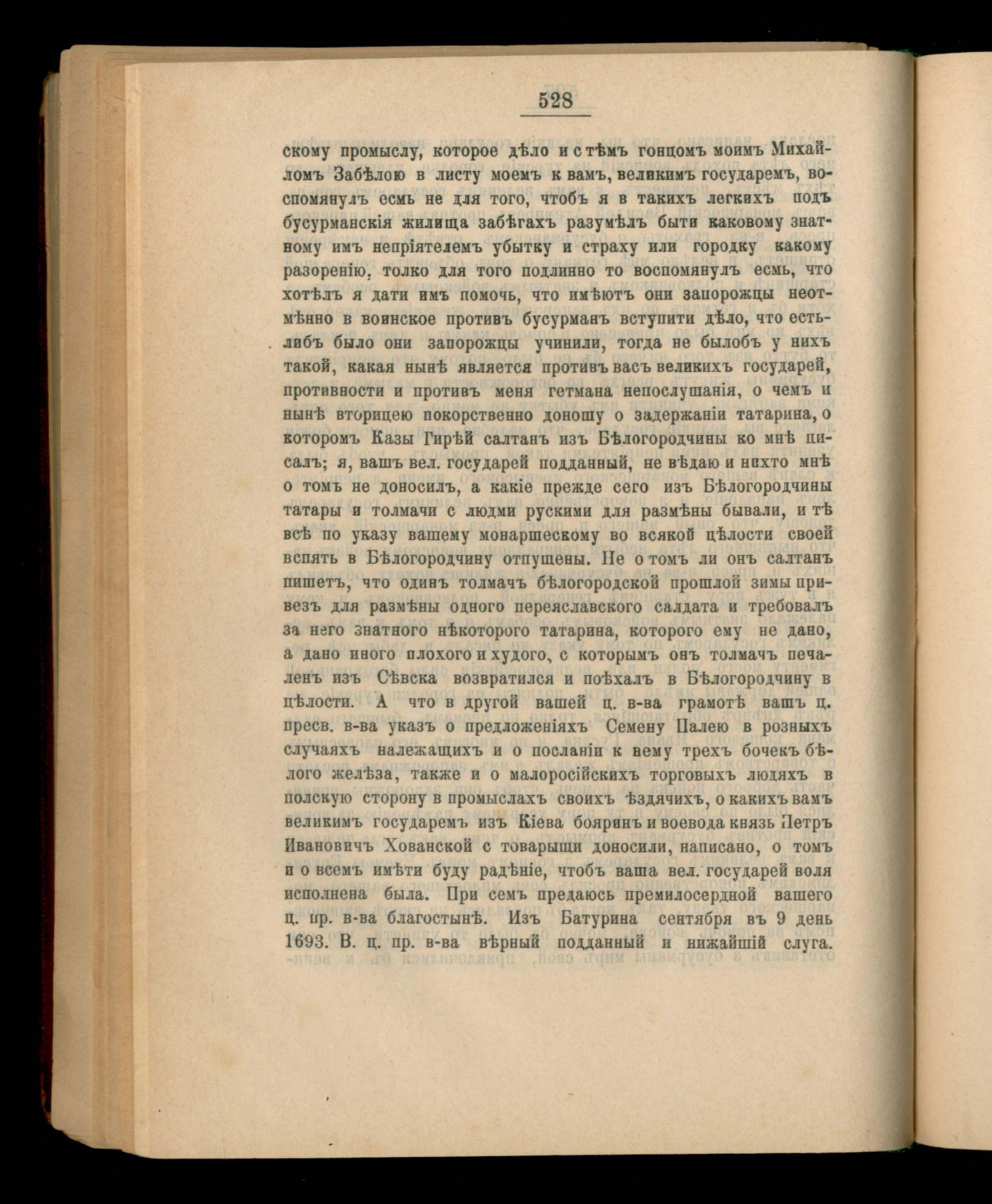 528

скому промыслу, которое дѣло и с тѣмъ гонцомъ моимъ Михайломъ Забѣлою в листу моемъ к вамъ, великимъ государемъ, воспомянулъ есмь не для того, чтобъ я в такихъ легкихъ подъ бусурманскія жилища забѣгахъ разумѣлъ быти каковому знатному имъ непріятелемъ убытку и страху или городку какому разоренію, толко для того подлинно то воспомянулъ есмь, что хотѣлъ я дати имъ помочь, что имѣютъ они запорожцы неотмѣнно в воинское противъ бусурманъ вступити дѣло, что естьлибъ было они запорожцы учинили, тогда не былобъ у нихъ такой, какая нынѣ является противъ васъ великихъ государей, противности и противъ меня гетмана непослушанія, о чемъ и нынѣ вторицею покорственно доношу о задержаніи татарина, о которомъ Казы Гирѣй салтанъ изъ Бѣлогородчины ко мнѣ писалъ; я, вашъ вел. государей подданный, не вѣдаю и нихто мнѣ о томъ не доносилъ, а какіе прежде сего изъ Бѣлогородчины татары и толмачи с людми рускими для размѣны бывали, и тѣ всѣ по указу вашему монаршескому во всякой цѣлости своей вспять в Бѣлогородчину отпущены. Не о томъ ли онъ салтанъ пишетъ, что одинъ толмачъ бѣлогородской прошлой зимы привезъ для размѣны одного переяславского салдата и требовалъ за него знатного нѣкоторого татарина, которого ему не дано, а дано иного плохого и худого, с которымъ онъ толмачъ печаленъ изъ Сѣвска возвратился и поѣхалъ в Бѣлогородчину в цѣлости. А что в другой вашей ц. в-ва грамотѣ вашъ ц. пресв. в-ва указъ о предложеніяхъ Семену Палею в розныхъ случаяхъ належащихъ и о посланіи к нему трехъ бочекъ бѣлого желѣза, также и о малоросійскихъ торговыхъ людяхъ в полскую сторону в промыслахъ своихъ ѣздячихъ, о какихъ вамъ великимъ государемъ изъ Кіева бояринъ и воевода князь Петръ Ивановичъ Хованской с товарыщи доносили, написано, о томъ и о всемъ имѣти буду радѣніе, чтобъ ваша вел. государей воля исполнена была. При семъ предаюсь премилосердной вашего ц. пр. в-ва благостынѣ. Изъ Батурина сентября въ 9 день 1693. В. ц. пр. в-ва вѣрный подданный и нижайшій слуга.